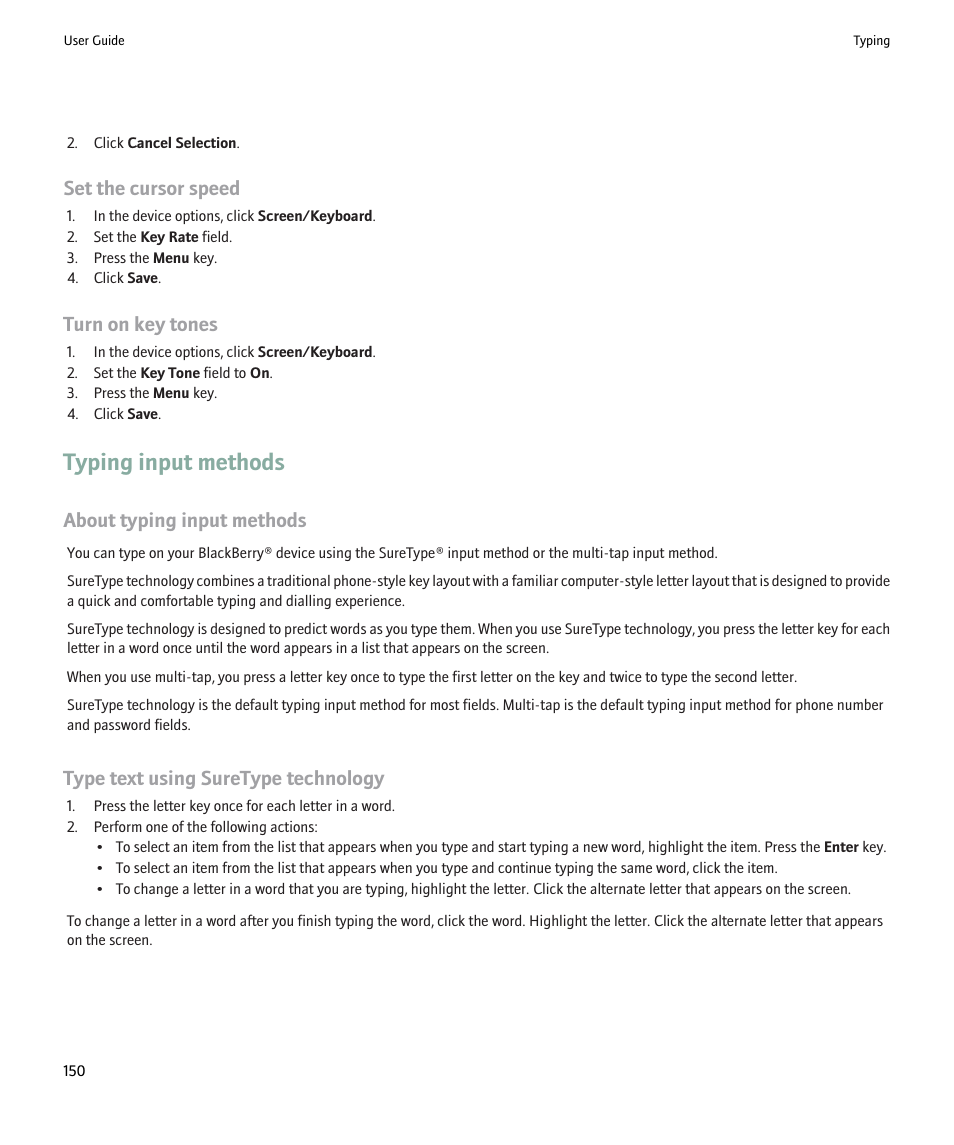 User Guide

Typing

2. Click Cancel Selection.

Set the cursor speed

1. In the device options, click Screen/Keyboard.
2. Set the Key Rate field.
3. Press the Menu key.
4. Click Save.

Turn on key tones

1. In the device options, click Screen/Keyboard.
2. Set the Key Tone field to On.
3. Press the Menu key.
4. Click Save.

Typing input methods

About typing input methods

You can type on your BlackBerry® device using the SureType® input method or the multi-tap input method.

SureType technology combines a traditional phone-style key layout with a familiar computer-style letter layout that is designed to provide a quick and comfortable typing and dialling experience.

SureType technology is designed to predict words as you type them. When you use SureType technology, you press the letter key for each letter in a word once until the word appears in a list that appears on the screen.

When you use multi-tap, you press a letter key once to type the first letter on the key and twice to type the second letter.

SureType technology is the default typing input method for most fields. Multi-tap is the default typing input method for phone number and password fields.

Type text using SureType technology

1. Press the letter key once for each letter in a word.
2. Perform one of the following actions:
• To select an item from the list that appears when you type and start typing a new word, highlight the item. Press the Enter key.
• To select an item from the list that appears when you type and continue typing the same word, click the item.
• To change a letter in a word that you are typing, highlight the letter. Click the alternate letter that appears on the screen.

To change a letter in a word after you finish typing the word, click the word. Highlight the letter. Click the alternate letter that appears on the screen.

150